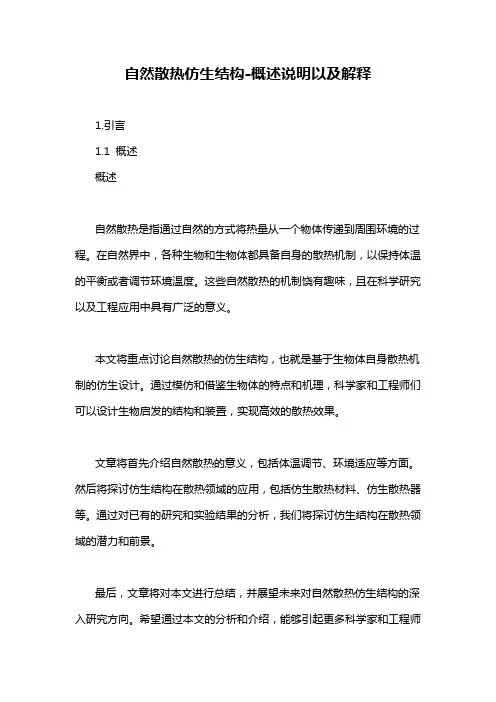 自然散热仿生结构-概述说明以及解释

1.引言

1.1 概述

概述

自然散热是指通过自然的方式将热量从一个物体传递到周围环境的过程。在自然界中，各种生物和生物体都具备自身的散热机制，以保持体温的平衡或者调节环境温度。这些自然散热的机制饶有趣味，且在科学研究以及工程应用中具有广泛的意义。

本文将重点讨论自然散热的仿生结构，也就是基于生物体自身散热机制的仿生设计。通过模仿和借鉴生物体的特点和机理，科学家和工程师们可以设计生物启发的结构和装置，实现高效的散热效果。

文章将首先介绍自然散热的意义，包括体温调节、环境适应等方面。然后将探讨仿生结构在散热领域的应用，包括仿生散热材料、仿生散热器等。通过对已有的研究和实验结果的分析，我们将探讨仿生结构在散热领域的潜力和前景。

最后，文章将对本文进行总结，并展望未来对自然散热仿生结构的深入研究方向。希望通过本文的分析和介绍，能够引起更多科学家和工程师